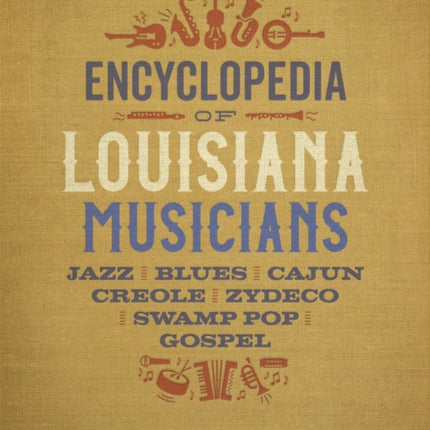 ENCYCLOPEDIA
OF
LOUISIANA
MUSICIANS

JAZZ BLUES CAJUN
CREOLE ZYDECO
SWAMP POP
GOSPEL